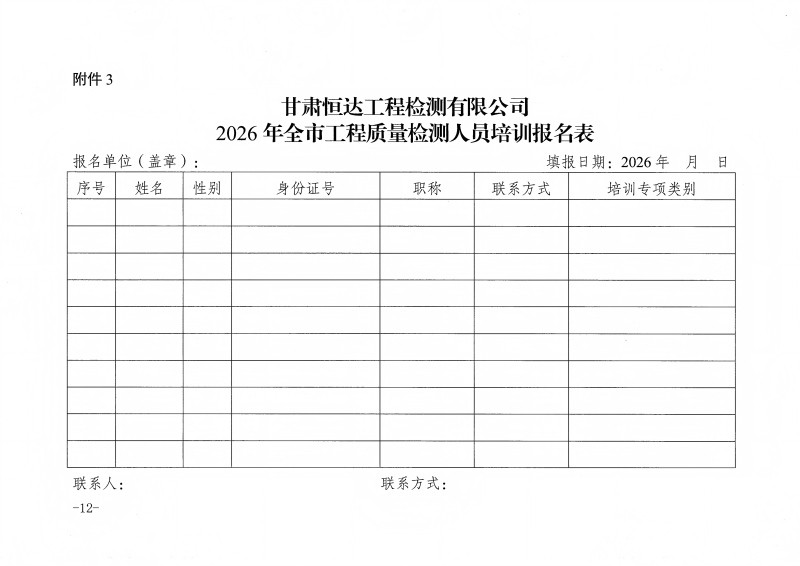 附件 3

甘肃恒达工程检测有限公司
2026 年全市工程质量检测人员培训报名表

报名单位（盖章）：

填报日期：2026 年　月　日

| 序号 | 姓名 | 性别 | 身份证号 | 职称 | 联系方式 | 培训专项类别 |
|---|---|---|---|---|---|---|
| | | | | | | |
| | | | | | | |
| | | | | | | |
| | | | | | | |
| | | | | | | |
| | | | | | | |
| | | | | | | |
| | | | | | | |
| | | | | | | |
| | | | | | | |

联系人：

联系方式：

-12-